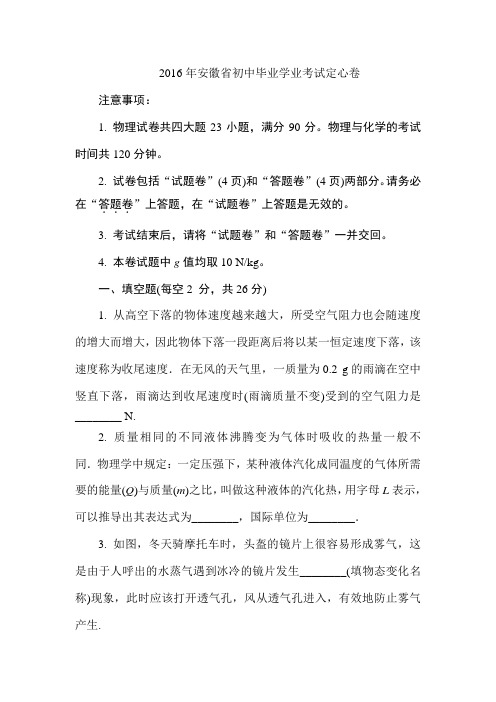 2016年安徽省初中毕业学业考试定心卷

注意事项：

1. 物理试卷共四大题 23 小题，满分 90 分。物理与化学的考试时间共 120 分钟。

2. 试卷包括“试题卷”(4 页)和“答题卷”(4 页)两部分。请务必在“答题卷”上答题，在“试题卷”上答题是无效的。

3. 考试结束后，请将“试题卷”和“答题卷”一并交回。

4. 本卷试题中 $g$ 值均取 10 N/kg。

一、填空题(每空 2 分，共 26 分)

1. 从高空下落的物体速度越来越大，所受空气阻力也会随速度的增大而增大，因此物体下落一段距离后将以某一恒定速度下落，该速度称为收尾速度．在无风的天气里，一质量为 0.2 g 的雨滴在空中竖直下落，雨滴达到收尾速度时(雨滴质量不变)受到的空气阻力是________ N.

2. 质量相同的不同液体沸腾变为气体时吸收的热量一般不同．物理学中规定：一定压强下，某种液体汽化成同温度的气体所需要的能量($Q$)与质量($m$)之比，叫做这种液体的汽化热，用字母 $L$ 表示，可以推导出其表达式为________，国际单位为________.

3. 如图，冬天骑摩托车时，头盔的镜片上很容易形成雾气，这是由于人呼出的水蒸气遇到冰冷的镜片发生________(填物态变化名称)现象，此时应该打开透气孔，风从透气孔进入，有效地防止雾气产生.